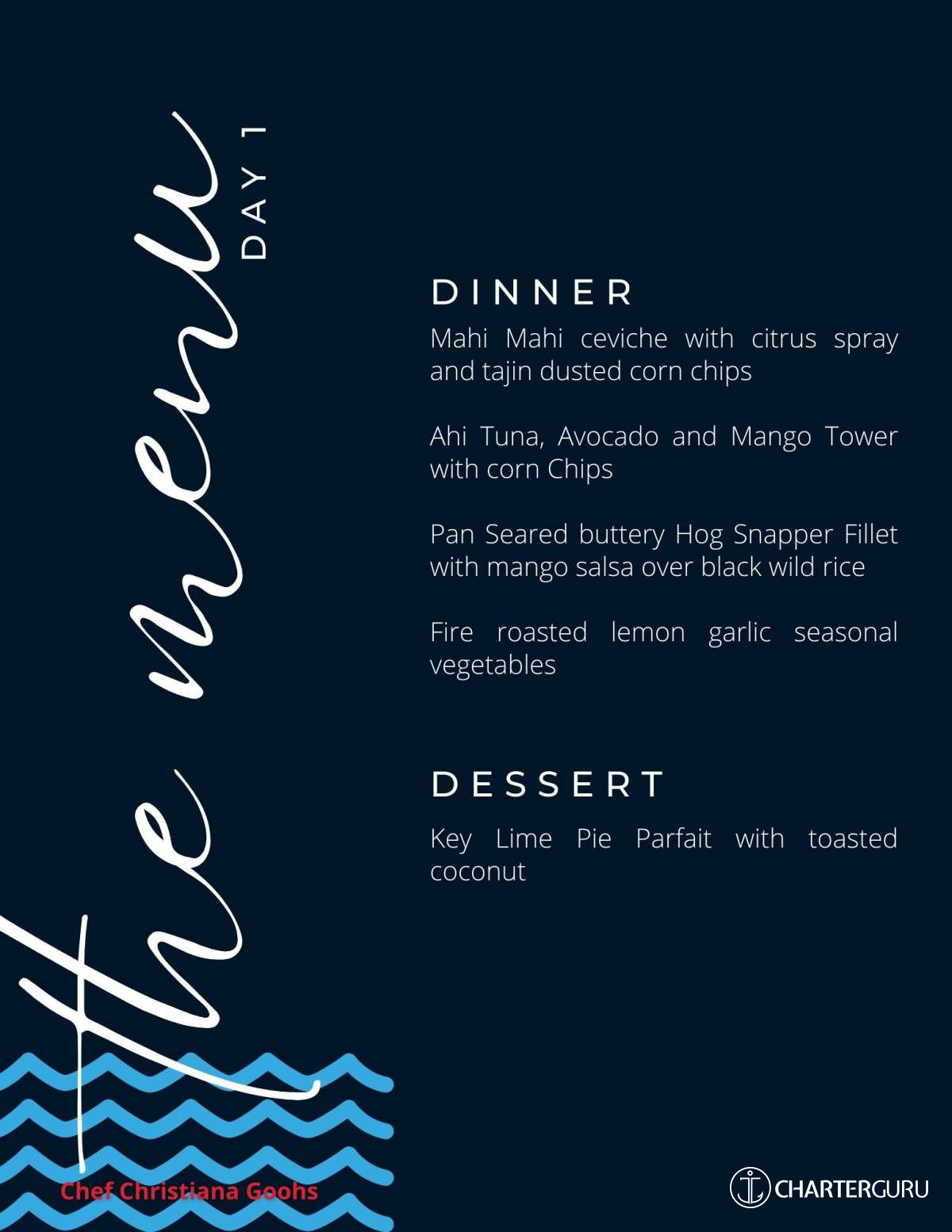 the menu
DAY 1

DINNER
Mahi Mahi ceviche with citrus spray and tajin dusted corn chips

Ahi Tuna, Avocado and Mango Tower with corn Chips

Pan Seared buttery Hog Snapper Fillet with mango salsa over black wild rice

Fire roasted lemon garlic seasonal vegetables

DESSERT
Key Lime Pie Parfait with toasted coconut

Chef Christiana Goohs

CHARTERGURU